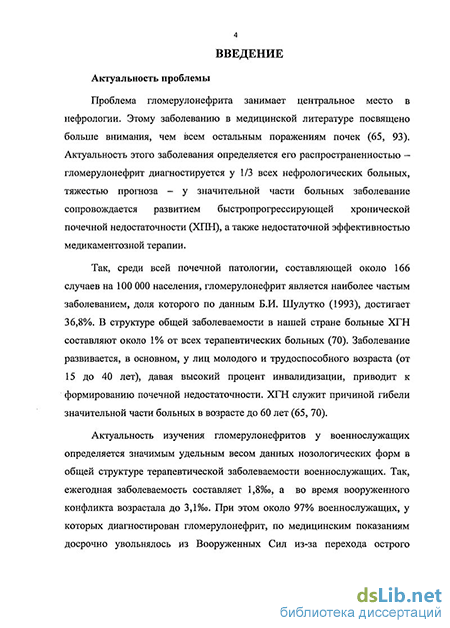 4

ВВЕДЕНИЕ

Актуальность проблемы

Проблема гломерулонефрита занимает центральное место в нефрологии. Этому заболеванию в медицинской литературе посвящено больше внимания, чем всем остальным поражениям почек (65, 93). Актуальность этого заболевания определяется его распространенностью – гломерулонефрит диагностируется у 1/3 всех нефрологических больных, тяжестью прогноза – у значительной части больных заболевание сопровождается развитием быстропрогрессирующей хронической почечной недостаточности (ХПН), а также недостаточной эффективностью медикаментозной терапии.

Так, среди всей почечной патологии, составляющей около 166 случаев на 100 000 населения, гломерулонефрит является наиболее частым заболеванием, доля которого по данным Б.И. Шулутко (1993), достигает 36,8%. В структуре общей заболеваемости в нашей стране больные ХГН составляют около 1% от всех терапевтических больных (70). Заболевание развивается, в основном, у лиц молодого и трудоспособного возраста (от 15 до 40 лет), давая высокий процент инвалидизации, приводит к формированию почечной недостаточности. ХГН служит причиной гибели значительной части больных в возрасте до 60 лет (65, 70).

Актуальность изучения гломерулонефритов у военнослужащих определяется значимым удельным весом данных нозологических форм в общей структуре терапевтической заболеваемости военнослужащих. Так, ежегодная заболеваемость составляет 1,8‰, а во время вооруженного конфликта возрастала до 3,1‰. При этом около 97% военнослужащих, у которых диагностирован гломерулонефрит, по медицинским показаниям досрочно увольнялось из Вооруженных Сил из-за перехода острого

dsLib.net
библиотека диссертаций